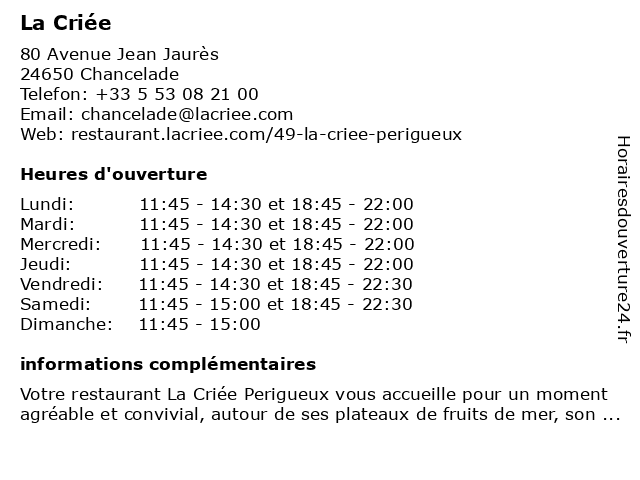 La Criée

80 Avenue Jean Jaurès
24650 Chancelade
Telefon: +33 5 53 08 21 00
Email: chancelade@lacriee.com
Web: restaurant.lacriee.com/49-la-criee-perigueux

Heures d'ouverture

| | |
|---|---|
| Lundi: | 11:45 - 14:30 et 18:45 - 22:00 |
| Mardi: | 11:45 - 14:30 et 18:45 - 22:00 |
| Mercredi: | 11:45 - 14:30 et 18:45 - 22:00 |
| Jeudi: | 11:45 - 14:30 et 18:45 - 22:00 |
| Vendredi: | 11:45 - 14:30 et 18:45 - 22:30 |
| Samedi: | 11:45 - 15:00 et 18:45 - 22:30 |
| Dimanche: | 11:45 - 15:00 |

informations complémentaires

Votre restaurant La Criée Perigueux vous accueille pour un moment agréable et convivial, autour de ses plateaux de fruits de mer, son ...

Horairesdouverture24.fr